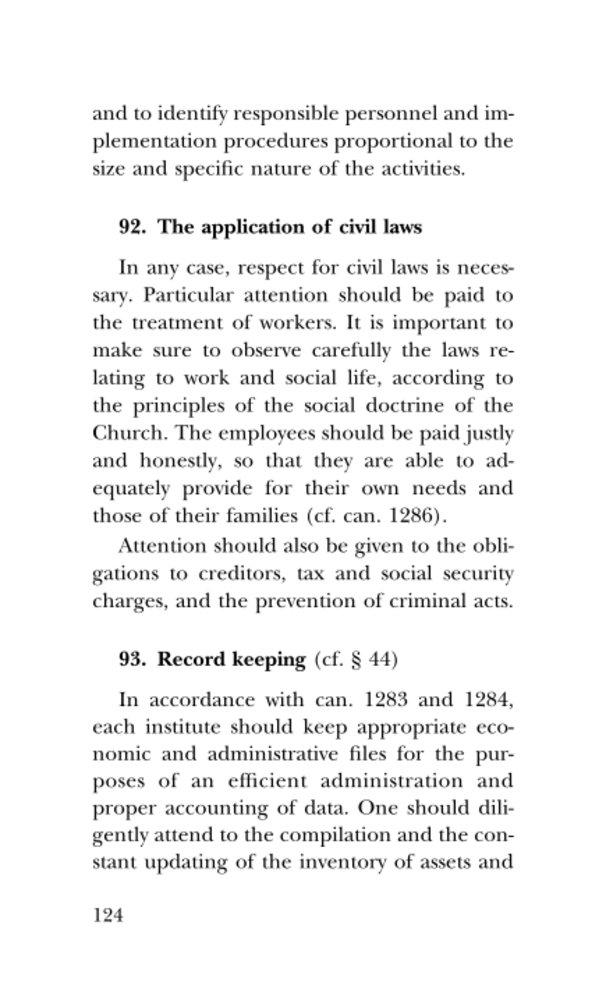 and to identify responsible personnel and implementation procedures proportional to the size and specific nature of the activities.

92. The application of civil laws

In any case, respect for civil laws is necessary. Particular attention should be paid to the treatment of workers. It is important to make sure to observe carefully the laws relating to work and social life, according to the principles of the social doctrine of the Church. The employees should be paid justly and honestly, so that they are able to adequately provide for their own needs and those of their families (cf. can. 1286).

Attention should also be given to the obligations to creditors, tax and social security charges, and the prevention of criminal acts.

93. Record keeping (cf. § 44)

In accordance with can. 1283 and 1284, each institute should keep appropriate economic and administrative files for the purposes of an efficient administration and proper accounting of data. One should diligently attend to the compilation and the constant updating of the inventory of assets and

124